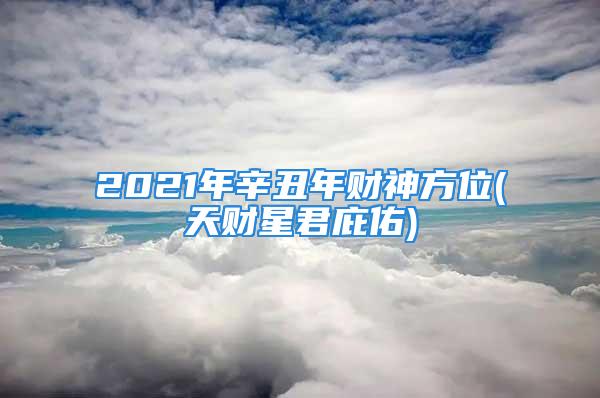 2021年辛丑年财神方位(天财星君庇佑)